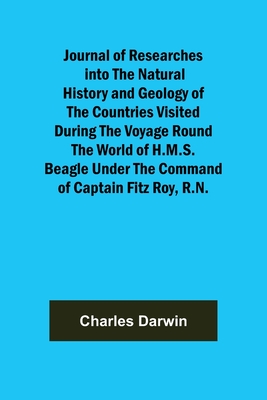 Journal of Researches into The Natural History and Geology of The Countries Visited During The Voyage Round The World of H.M.S. Beagle Under The Command of Captain Fitz Roy, R.N.

Charles Darwin